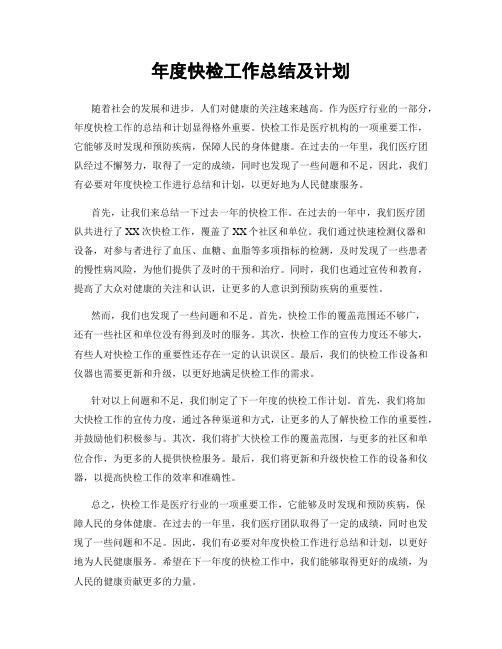 年度快检工作总结及计划

随着社会的发展和进步，人们对健康的关注越来越高。作为医疗行业的一部分，年度快检工作的总结和计划显得格外重要。快检工作是医疗机构的一项重要工作，它能够及时发现和预防疾病，保障人民的身体健康。在过去的一年里，我们医疗团队经过不懈努力，取得了一定的成绩，同时也发现了一些问题和不足，因此，我们有必要对年度快检工作进行总结和计划，以更好地为人民健康服务。

首先，让我们来总结一下过去一年的快检工作。在过去的一年中，我们医疗团队共进行了XX次快检工作，覆盖了XX个社区和单位。我们通过快速检测仪器和设备，对参与者进行了血压、血糖、血脂等多项指标的检测，及时发现了一些患者的慢性病风险，为他们提供了及时的干预和治疗。同时，我们也通过宣传和教育，提高了大众对健康的关注和认识，让更多的人意识到预防疾病的重要性。

然而，我们也发现了一些问题和不足。首先，快检工作的覆盖范围还不够广，还有一些社区和单位没有得到及时的服务。其次，快检工作的宣传力度还不够大，有些人对快检工作的重要性还存在一定的认识误区。最后，我们的快检工作设备和仪器也需要更新和升级，以更好地满足快检工作的需求。

针对以上问题和不足，我们制定了下一年度的快检工作计划。首先，我们将加大快检工作的宣传力度，通过各种渠道和方式，让更多的人了解快检工作的重要性，并鼓励他们积极参与。其次，我们将扩大快检工作的覆盖范围，与更多的社区和单位合作，为更多的人提供快检服务。最后，我们将更新和升级快检工作的设备和仪器，以提高快检工作的效率和准确性。

总之，快检工作是医疗行业的一项重要工作，它能够及时发现和预防疾病，保障人民的身体健康。在过去的一年里，我们医疗团队取得了一定的成绩，同时也发现了一些问题和不足。因此，我们有必要对年度快检工作进行总结和计划，以更好地为人民健康服务。希望在下一年度的快检工作中，我们能够取得更好的成绩，为人民的健康贡献更多的力量。